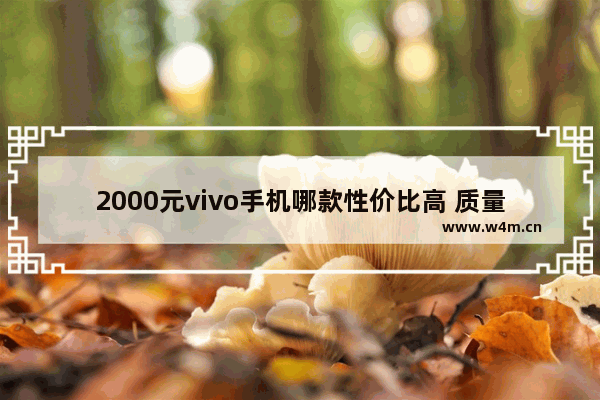 2000元vivo手机哪款性价比高 质量

www.w4m.cn